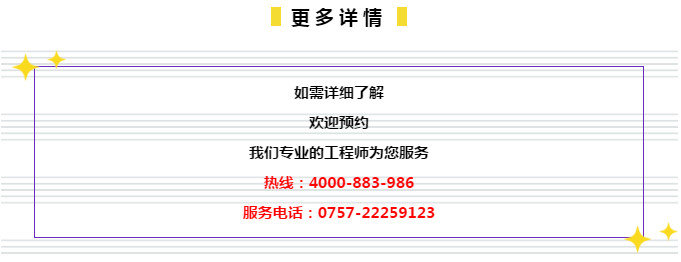 更多详情

如需详细了解

欢迎预约

我们专业的工程师为您服务

热线：4000-883-986

服务电话：0757-22259123